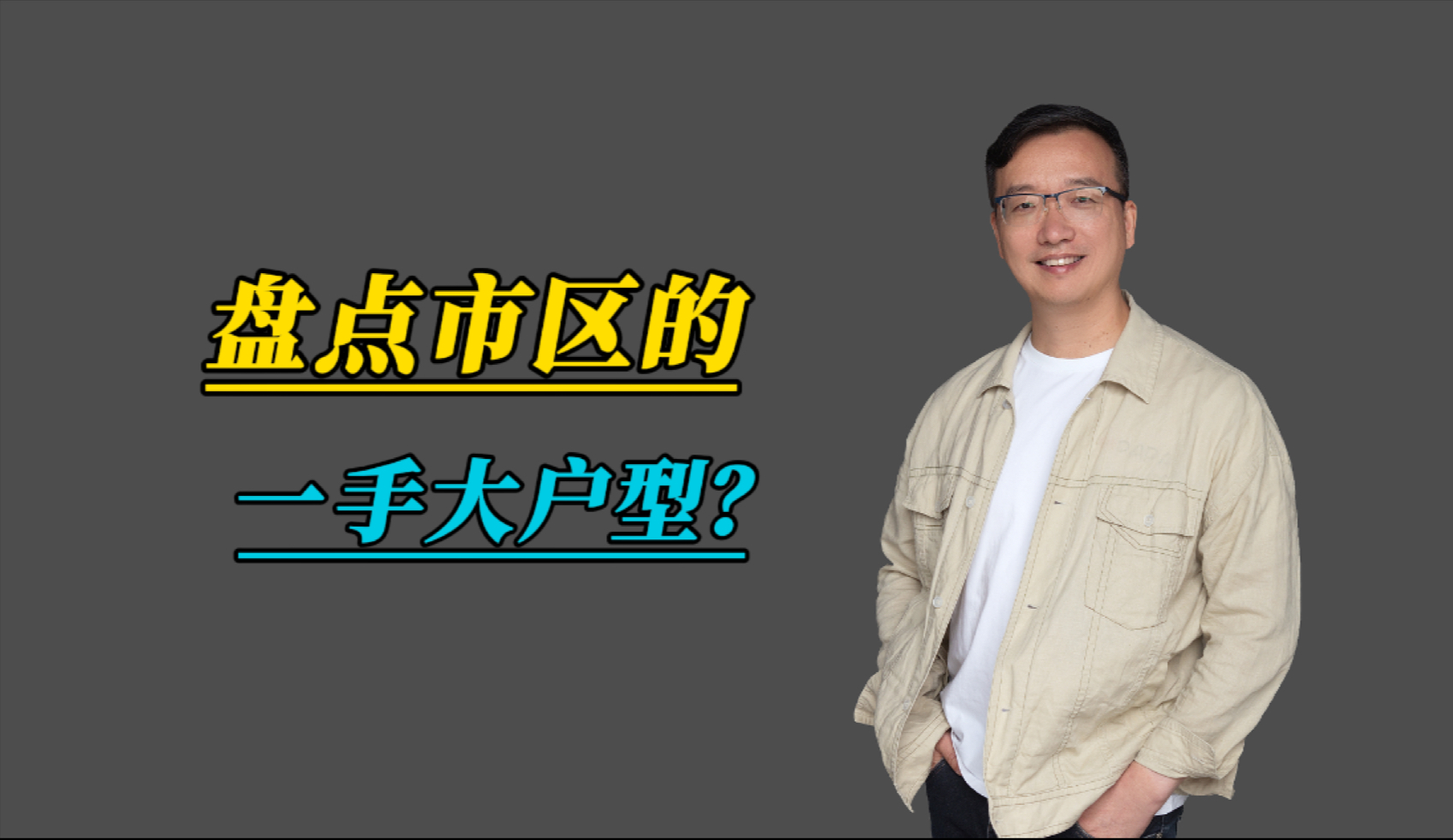 盘点市区的

一手大户型?